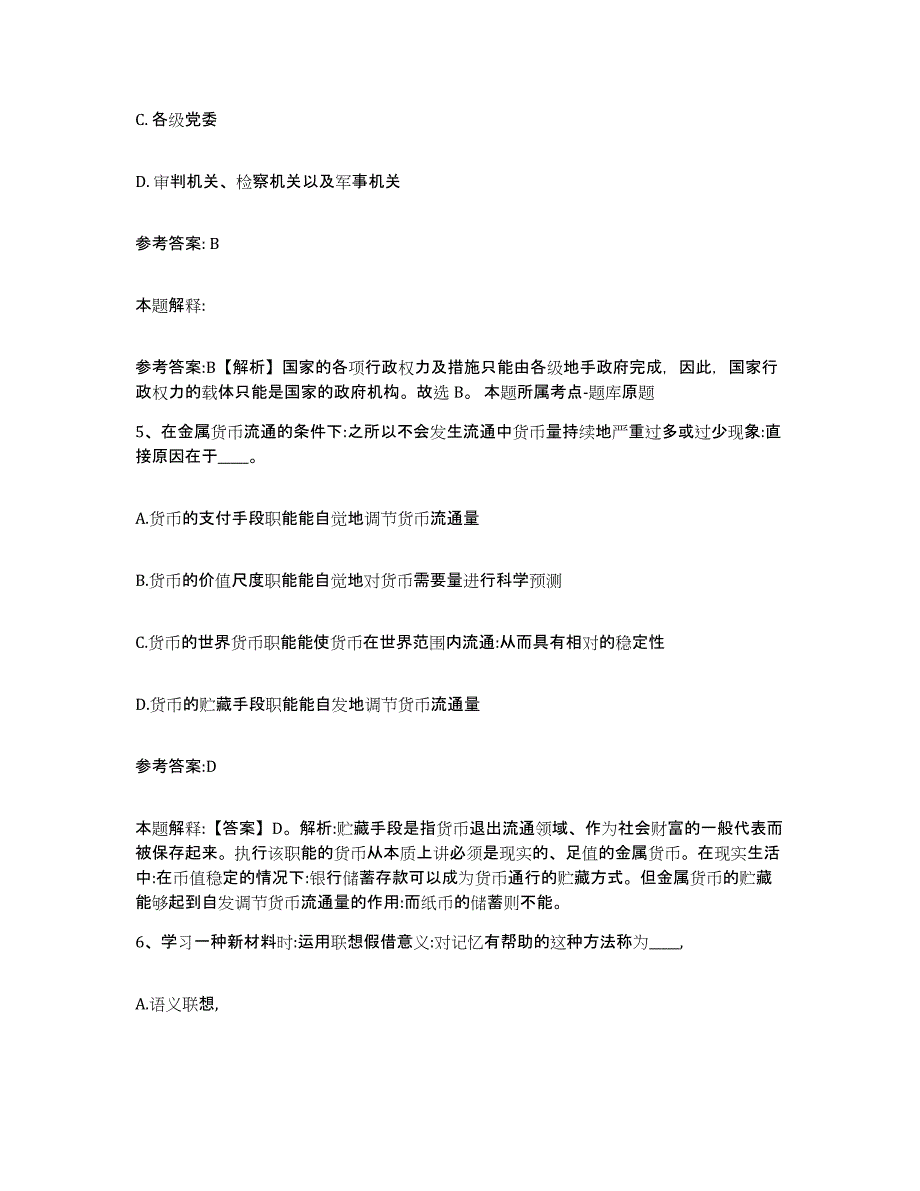 C. 各级党委

D. 审判机关、检察机关以及军事机关

参考答案: B

本题解释:

参考答案:B【解析】国家的各项行政权力及措施只能由各级地手政府完成，因此，国家行政权力的载体只能是国家的政府机构。故选 B。 本题所属考点-题库原题

5、在金属货币流通的条件下:之所以不会发生流通中货币量持续地严重过多或过少现象:直接原因在于____。

A.货币的支付手段职能能自觉地调节货币流通量

B.货币的价值尺度职能能自觉地对货币需要量进行科学预测

C.货币的世界货币职能能使货币在世界范围内流通:从而具有相对的稳定性

D.货币的贮藏手段职能能自发地调节货币流通量

参考答案:D

本题解释:【答案】D。解析:贮藏手段是指货币退出流通领域、作为社会财富的一般代表而被保存起来。执行该职能的货币从本质上讲必须是现实的、足值的金属货币。在现实生活中:在币值稳定的情况下:银行储蓄存款可以成为货币通行的贮藏方式。但金属货币的贮藏能够起到自发调节货币流通量的作用:而纸币的储蓄则不能。

6、学习一种新材料时:运用联想假借意义:对记忆有帮助的这种方法称为____,

A.语义联想,